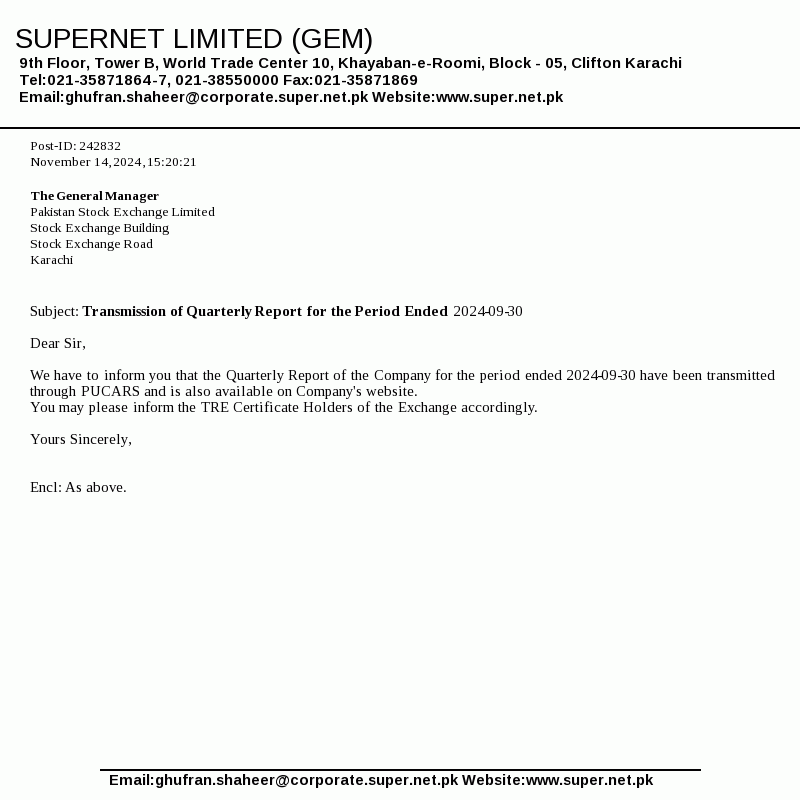 SUPERNET LIMITED (GEM)
9th Floor, Tower B, World Trade Center 10, Khayaban-e-Roomi, Block - 05, Clifton Karachi
Tel:021-35871864-7, 021-38550000 Fax:021-35871869
Email:ghufran.shaheer@corporate.super.net.pk Website:www.super.net.pk

Post-ID: 242832
November 14,2024,15:20:21

The General Manager
Pakistan Stock Exchange Limited
Stock Exchange Building
Stock Exchange Road
Karachi

Subject: Transmission of Quarterly Report for the Period Ended 2024-09-30

Dear Sir,

We have to inform you that the Quarterly Report of the Company for the period ended 2024-09-30 have been transmitted through PUCARS and is also available on Company's website.
You may please inform the TRE Certificate Holders of the Exchange accordingly.

Yours Sincerely,

Encl: As above.

Email:ghufran.shaheer@corporate.super.net.pk Website:www.super.net.pk